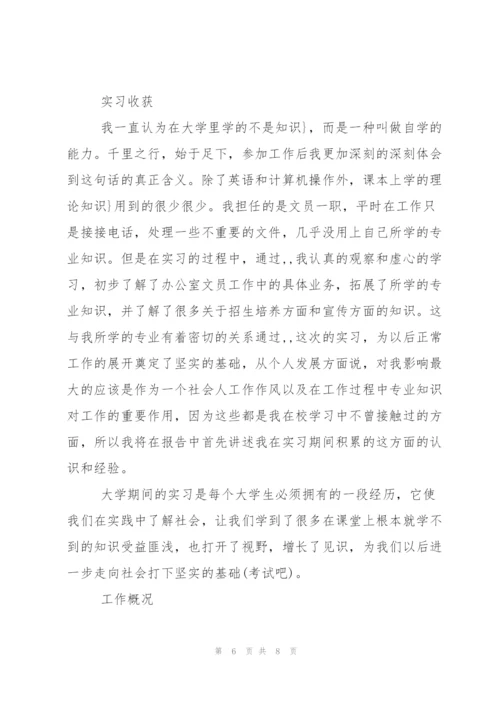 实习收获

我一直认为在大学里学的不是知识}，而是一种叫做自学的能力。千里之行，始于足下，参加工作后我更加深刻的深刻体会到这句话的真正含义。除了英语和计算机操作外，课本上学的理论知识}用到的很少很少。我担任的是文员一职，平时在工作只是接接电话，处理一些不重要的文件，几乎没用上自己所学的专业知识。但是在实习的过程中，通过,,我认真的观察和虚心的学习，初步了解了办公室文员工作中的具体业务，拓展了所学的专业知识，并了解了很多关于招生培养方面和宣传方面的知识。这与我所学的专业有着密切的关系通过,,这次的实习，为以后正常工作的展开奠定了坚实的基础，从个人发展方面说，对我影响最大的应该是作为一个社会人工作作风以及在工作过程中专业知识对工作的重要作用，因为这些都是我在校学习中不曾接触过的方面，所以我将在报告中首先讲述我在实习期间积累的这方面的认识和经验。

大学期间的实习是每个大学生必须拥有的一段经历，它使我们在实践中了解社会，让我们学到了很多在课堂上根本就学不到的知识受益匪浅，也打开了视野，增长了见识，为我们以后进一步走向社会打下坚实的基础(考试吧)。

工作概况

第 6 页 共 8 页